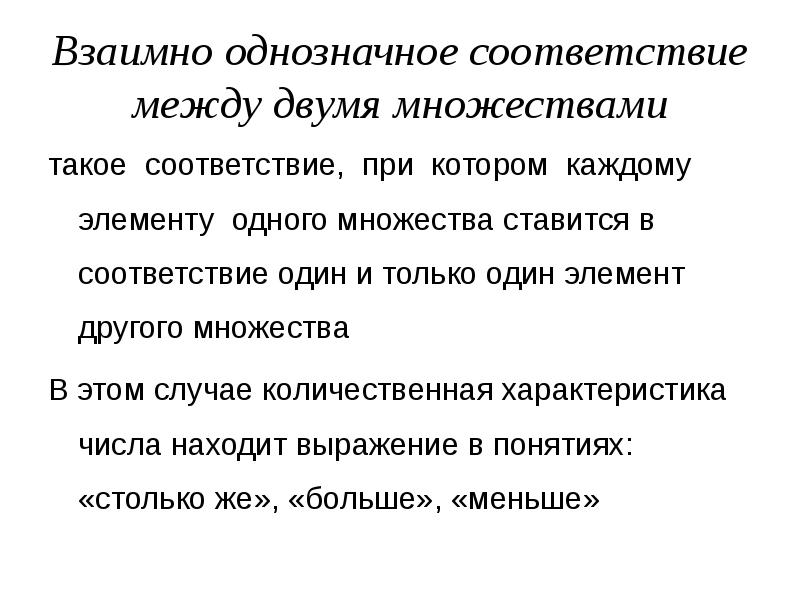 Взаимно однозначное соответствие между двумя множествами

такое соответствие, при котором каждому элементу одного множества ставится в соответствие один и только один элемент другого множества

В этом случае количественная характеристика числа находит выражение в понятиях: «столько же», «больше», «меньше»